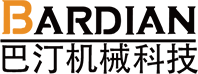 BARDIAN
巴汀机械科技